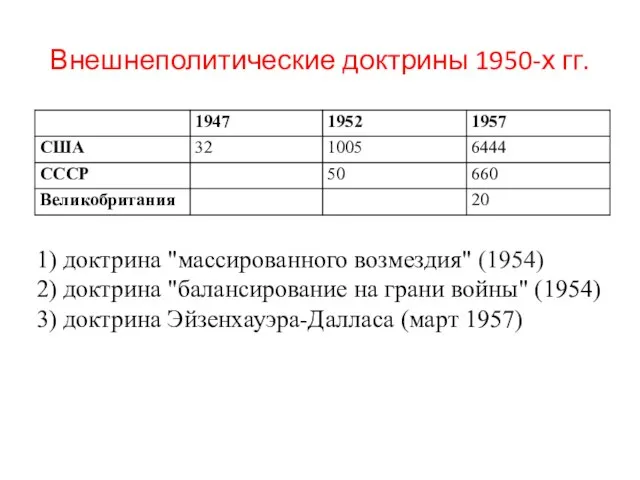 Внешнеполитические доктрины 1950-х гг.

| | 1947 | 1952 | 1957 |
|---|---|---|---|
| США | 32 | 1005 | 6444 |
| СССР | | 50 | 660 |
| Великобритания | | | 20 |

1) доктрина "массированного возмездия" (1954)
2) доктрина "балансирование на грани войны" (1954)
3) доктрина Эйзенхауэра-Далласа (март 1957)